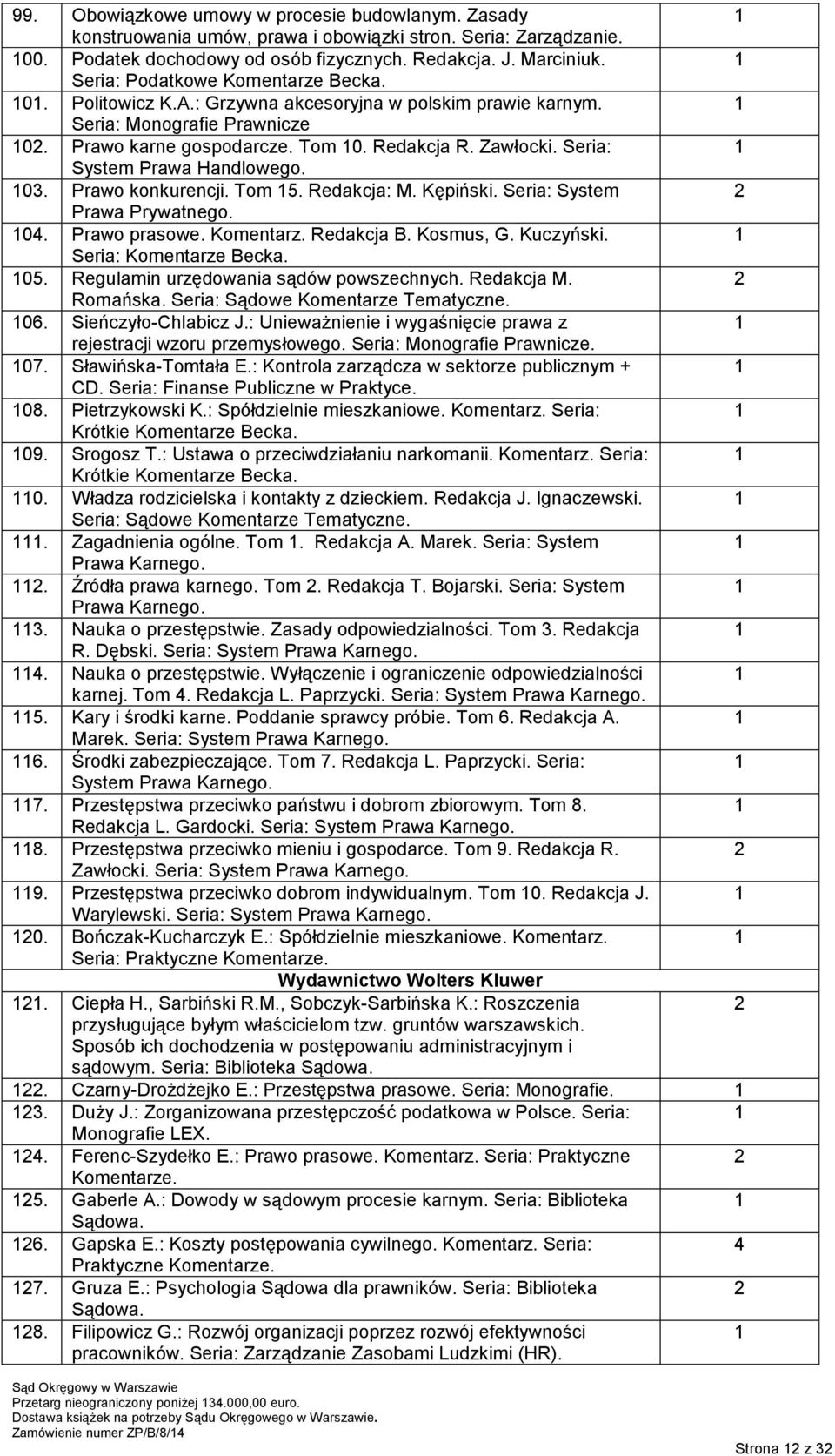 | 99. | Obowiązkowe umowy w procesie budowlanym. Zasady konstruowania umów, prawa i obowiązki stron. Seria: Zarządzanie. | 1 |
|---|---|---|
| 100. | Podatek dochodowy od osób fizycznych. Redakcja. J. Marciniuk. Seria: Podatkowe Komentarze Becka. | 1 |
| 101. | Politowicz K.A.: Grzywna akcesoryjna w polskim prawie karnym. Seria: Monografie Prawnicze | 1 |
| 102. | Prawo karne gospodarcze. Tom 10. Redakcja R. Zawłocki. Seria: System Prawa Handlowego. | 1 |
| 103. | Prawo konkurencji. Tom 15. Redakcja: M. Kępiński. Seria: System Prawa Prywatnego. | 2 |
| 104. | Prawo prasowe. Komentarz. Redakcja B. Kosmus, G. Kuczyński. Seria: Komentarze Becka. | 1 |
| 105. | Regulamin urzędowania sądów powszechnych. Redakcja M. Romańska. Seria: Sądowe Komentarze Tematyczne. | 2 |
| 106. | Sieńczyło-Chlabicz J.: Unieważnienie i wygaśnięcie prawa z rejestracji wzoru przemysłowego. Seria: Monografie Prawnicze. | 1 |
| 107. | Sławińska-Tomtała E.: Kontrola zarządcza w sektorze publicznym + CD. Seria: Finanse Publiczne w Praktyce. | 1 |
| 108. | Pietrzykowski K.: Spółdzielnie mieszkaniowe. Komentarz. Seria: Krótkie Komentarze Becka. | 1 |
| 109. | Srogosz T.: Ustawa o przeciwdziałaniu narkomanii. Komentarz. Seria: Krótkie Komentarze Becka. | 1 |
| 110. | Władza rodzicielska i kontakty z dzieckiem. Redakcja J. Ignaczewski. Seria: Sądowe Komentarze Tematyczne. | 1 |
| 111. | Zagadnienia ogólne. Tom 1. Redakcja A. Marek. Seria: System Prawa Karnego. | 1 |
| 112. | Źródła prawa karnego. Tom 2. Redakcja T. Bojarski. Seria: System Prawa Karnego. | 1 |
| 113. | Nauka o przestępstwie. Zasady odpowiedzialności. Tom 3. Redakcja R. Dębski. Seria: System Prawa Karnego. | 1 |
| 114. | Nauka o przestępstwie. Wyłączenie i ograniczenie odpowiedzialności karnej. Tom 4. Redakcja L. Paprzycki. Seria: System Prawa Karnego. | 1 |
| 115. | Kary i środki karne. Poddanie sprawcy próbie. Tom 6. Redakcja A. Marek. Seria: System Prawa Karnego. | 1 |
| 116. | Środki zabezpieczające. Tom 7. Redakcja L. Paprzycki. Seria: System Prawa Karnego. | 1 |
| 117. | Przestępstwa przeciwko państwu i dobrom zbiorowym. Tom 8. Redakcja L. Gardocki. Seria: System Prawa Karnego. | 1 |
| 118. | Przestępstwa przeciwko mieniu i gospodarce. Tom 9. Redakcja R. Zawłocki. Seria: System Prawa Karnego. | 2 |
| 119. | Przestępstwa przeciwko dobrom indywidualnym. Tom 10. Redakcja J. Warylewski. Seria: System Prawa Karnego. | 1 |
| 120. | Bończak-Kucharczyk E.: Spółdzielnie mieszkaniowe. Komentarz. Seria: Praktyczne Komentarze. | 1 |
| | Wydawnictwo Wolters Kluwer | |
| 121. | Ciepła H., Sarbiński R.M., Sobczyk-Sarbińska K.: Roszczenia przysługujące byłym właścicielom tzw. gruntów warszawskich. Sposób ich dochodzenia w postępowaniu administracyjnym i sądowym. Seria: Biblioteka Sądowa. | 2 |
| 122. | Czarny-Drożdżejko E.: Przestępstwa prasowe. Seria: Monografie. | 1 |
| 123. | Duży J.: Zorganizowana przestępczość podatkowa w Polsce. Seria: Monografie LEX. | 1 |
| 124. | Ferenc-Szydełko E.: Prawo prasowe. Komentarz. Seria: Praktyczne Komentarze. | 2 |
| 125. | Gaberle A.: Dowody w sądowym procesie karnym. Seria: Biblioteka Sądowa. | 1 |
| 126. | Gapska E.: Koszty postępowania cywilnego. Komentarz. Seria: Praktyczne Komentarze. | 4 |
| 127. | Gruza E.: Psychologia Sądowa dla prawników. Seria: Biblioteka Sądowa. | 2 |
| 128. | Filipowicz G.: Rozwój organizacji poprzez rozwój efektywności pracowników. Seria: Zarządzanie Zasobami Ludzkimi (HR). | 1 |

Sąd Okręgowy w Warszawie
Przetarg nieograniczony poniżej 134.000,00 euro.
Dostawa książek na potrzeby Sądu Okręgowego w Warszawie.
Zamówienie numer ZP/B/8/14

Strona 12 z 32